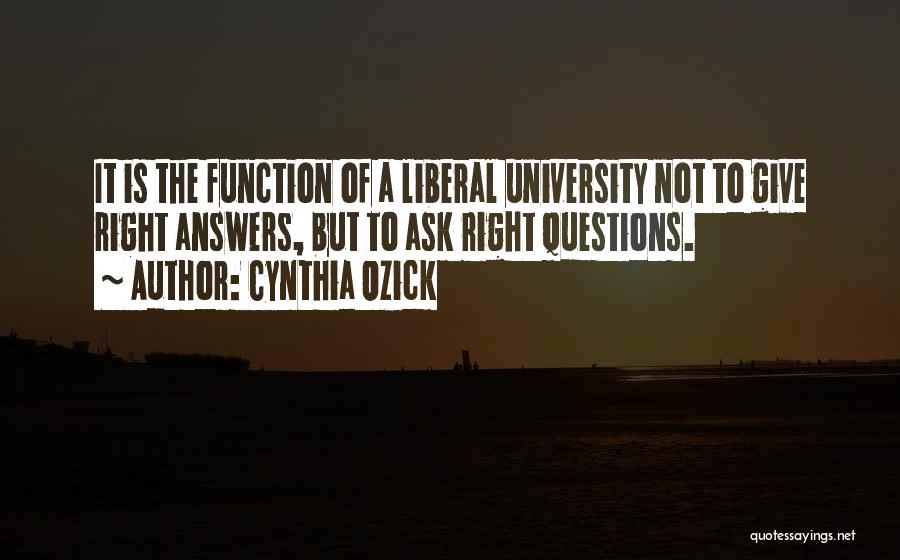 IT IS THE FUNCTION OF A LIBERAL UNIVERSITY NOT TO GIVE RIGHT ANSWERS, BUT TO ASK RIGHT QUESTIONS.

~ AUTHOR: CYNTHIA OZICK

quotessayings.net